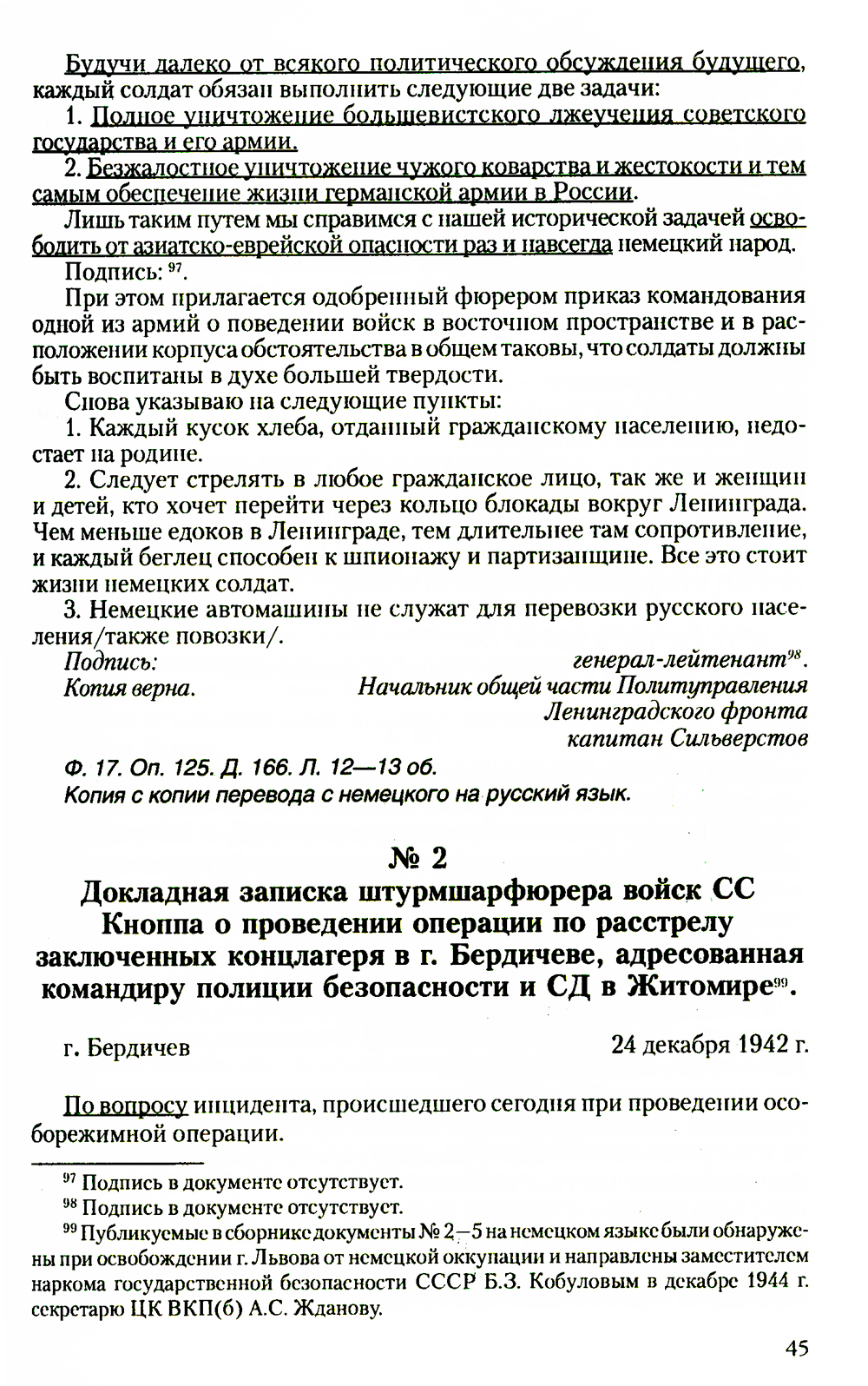 Будучи далеко от всякого политического обсуждения будущего, каждый солдат обязан выполнить следующие две задачи:

1. Полное уничтожение большевистского лжеучения советского государства и его армии.

2. Безжалостное уничтожение чужого коварства и жестокости и тем самым обеспечение жизни германской армии в России.

Лишь таким путем мы справимся с нашей исторической задачей освободить от азиатско-еврейской опасности раз и навсегда немецкий народ.

Подпись: $^{97}$.

При этом прилагается одобренный фюрером приказ командования одной из армий о поведении войск в восточном пространстве и в расположении корпуса обстоятельства в общем таковы, что солдаты должны быть воспитаны в духе большей твердости.

Снова указываю на следующие пункты:

1. Каждый кусок хлеба, отданный гражданскому населению, недостает на родине.

2. Следует стрелять в любое гражданское лицо, так же и женщин и детей, кто хочет перейти через кольцо блокады вокруг Ленинграда. Чем меньше едоков в Ленинграде, тем длительнее там сопротивление, и каждый беглец способен к шпионажу и партизанщине. Все это стоит жизни немецких солдат.

3. Немецкие автомашины не служат для перевозки русского населения/также повозки/.

Подпись: генерал-лейтенант$^{98}$.

Копия верна. Начальник общей части Политуправления Ленинградского фронта капитан Сильверстов

Ф. 17. Оп. 125. Д. 166. Л. 12—13 об.
Копия с копии перевода с немецкого на русский язык.

№ 2

Докладная записка штурмшарфюрера войск СС Кноппа о проведении операции по расстрелу заключенных концлагеря в г. Бердичеве, адресованная командиру полиции безопасности и СД в Житомире$^{99}$.

г. Бердичев 24 декабря 1942 г.

По вопросу инцидента, происшедшего сегодня при проведении особорежимной операции.

$^{97}$ Подпись в документе отсутствует.

$^{98}$ Подпись в документе отсутствует.

$^{99}$ Публикуемые в сборнике документы № 2—5 на немецком языке были обнаружены при освобождении г. Львова от немецкой оккупации и направлены заместителем наркома государственной безопасности СССР Б.З. Кобуловым в декабре 1944 г. секретарю ЦК ВКП(б) А.С. Жданову.

45